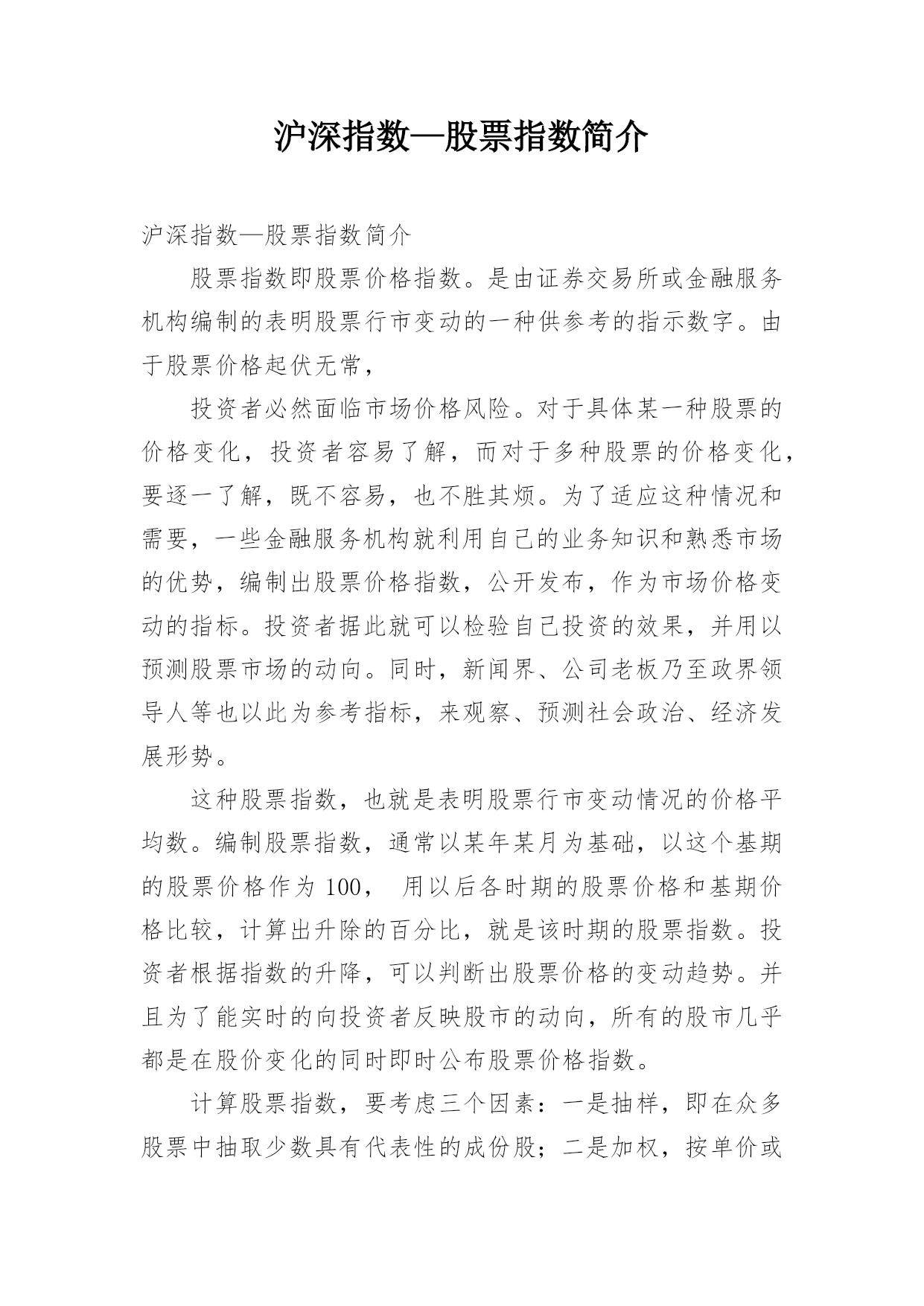 沪深指数—股票指数简介

沪深指数—股票指数简介

股票指数即股票价格指数。是由证券交易所或金融服务机构编制的表明股票行市变动的一种供参考的指示数字。由于股票价格起伏无常，

投资者必然面临市场价格风险。对于具体某一种股票的价格变化，投资者容易了解，而对于多种股票的价格变化，要逐一了解，既不容易，也不胜其烦。为了适应这种情况和需要，一些金融服务机构就利用自己的业务知识和熟悉市场的优势，编制出股票价格指数，公开发布，作为市场价格变动的指标。投资者据此就可以检验自己投资的效果，并用以预测股票市场的动向。同时，新闻界、公司老板乃至政界领导人等也以此为参考指标，来观察、预测社会政治、经济发展形势。

这种股票指数，也就是表明股票行市变动情况的价格平均数。编制股票指数，通常以某年某月为基础，以这个基期的股票价格作为 100， 用以后各时期的股票价格和基期价格比较，计算出升除的百分比，就是该时期的股票指数。投资者根据指数的升降，可以判断出股票价格的变动趋势。并且为了能实时的向投资者反映股市的动向，所有的股市几乎都是在股价变化的同时即时公布股票价格指数。

计算股票指数，要考虑三个因素：一是抽样，即在众多股票中抽取少数具有代表性的成份股；二是加权，按单价或